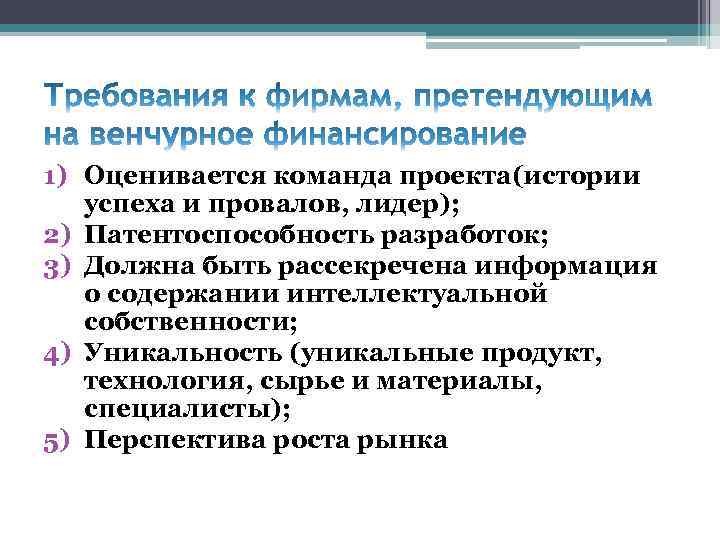 Требования к фирмам, претендующим на венчурное финансирование

1) Оценивается команда проекта(истории успеха и провалов, лидер);
2) Патентоспособность разработок;
3) Должна быть рассекречена информация о содержании интеллектуальной собственности;
4) Уникальность (уникальные продукт, технология, сырье и материалы, специалисты);
5) Перспектива роста рынка